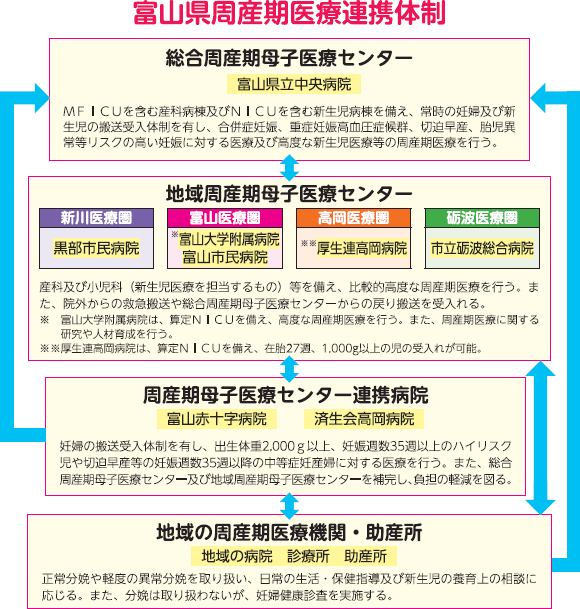 富山県周産期医療連携体制

総合周産期母子医療センター

富山県立中央病院

ＭＦＩＣＵを含む産科病棟及びＮＩＣＵを含む新生児病棟を備え、常時の妊婦及び新生児の搬送受入体制を有し、合併症妊娠、重症妊娠高血圧症候群、切迫早産、胎児異常等リスクの高い妊娠に対する医療及び高度な新生児医療等の周産期医療を行う。

地域周産期母子医療センター

| 新川医療圏 | 富山医療圏 | 高岡医療圏 | 砺波医療圏 |
|---|---|---|---|
| 黒部市民病院 | ※富山大学附属病院 富山市民病院 | ※※厚生連高岡病院 | 市立砺波総合病院 |

産科及び小児科（新生児医療を担当するもの）等を備え、比較的高度な周産期医療を行う。また、院外からの救急搬送や総合周産期母子医療センターからの戻り搬送を受入れる。

※　富山大学附属病院は、算定ＮＩＣＵを備え、高度な周産期医療を行う。また、周産期医療に関する研究や人材育成を行う。

※※厚生連高岡病院は、算定ＮＩＣＵを備え、在胎27週、1,000g以上の児の受入れが可能。

周産期母子医療センター連携病院

富山赤十字病院　済生会高岡病院

妊婦の搬送受入体制を有し、出生体重2,000ｇ以上、妊娠週数35週以上のハイリスク児や切迫早産等の妊娠週数35週以降の中等症妊産婦に対する医療を行う。また、総合周産期母子医療センター及び地域周産期母子医療センターを補完し、負担の軽減を図る。

地域の周産期医療機関・助産所

地域の病院　診療所　助産所

正常分娩や軽度の異常分娩を取り扱い、日常の生活・保健指導及び新生児の養育上の相談に応じる。また、分娩は取り扱わないが、妊婦健康診査を実施する。